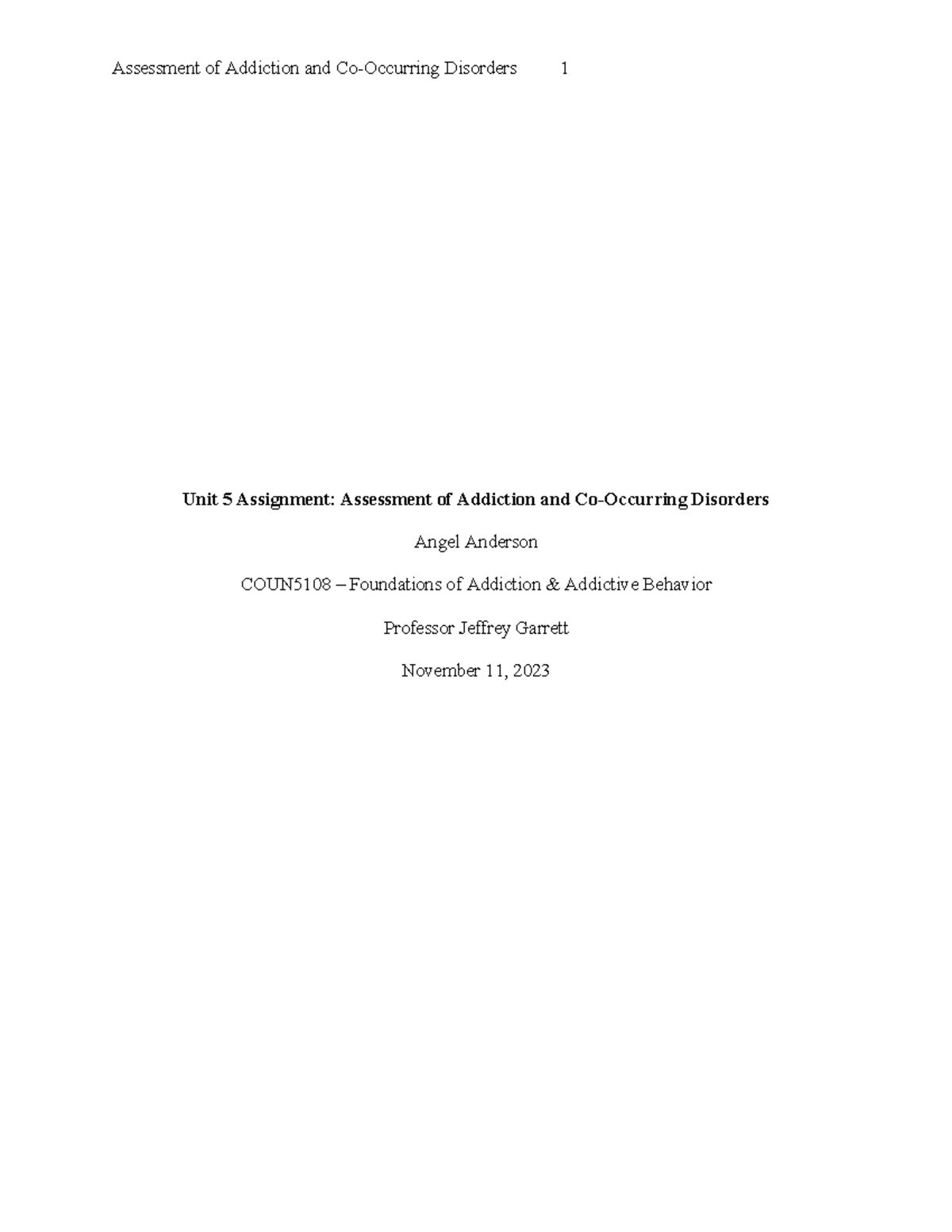 Assessment of Addiction and Co-Occurring Disorders 1

Unit 5 Assignment: Assessment of Addiction and Co-Occurring Disorders

Angel Anderson

COUN5108 – Foundations of Addiction & Addictive Behavior

Professor Jeffrey Garrett

November 11, 2023